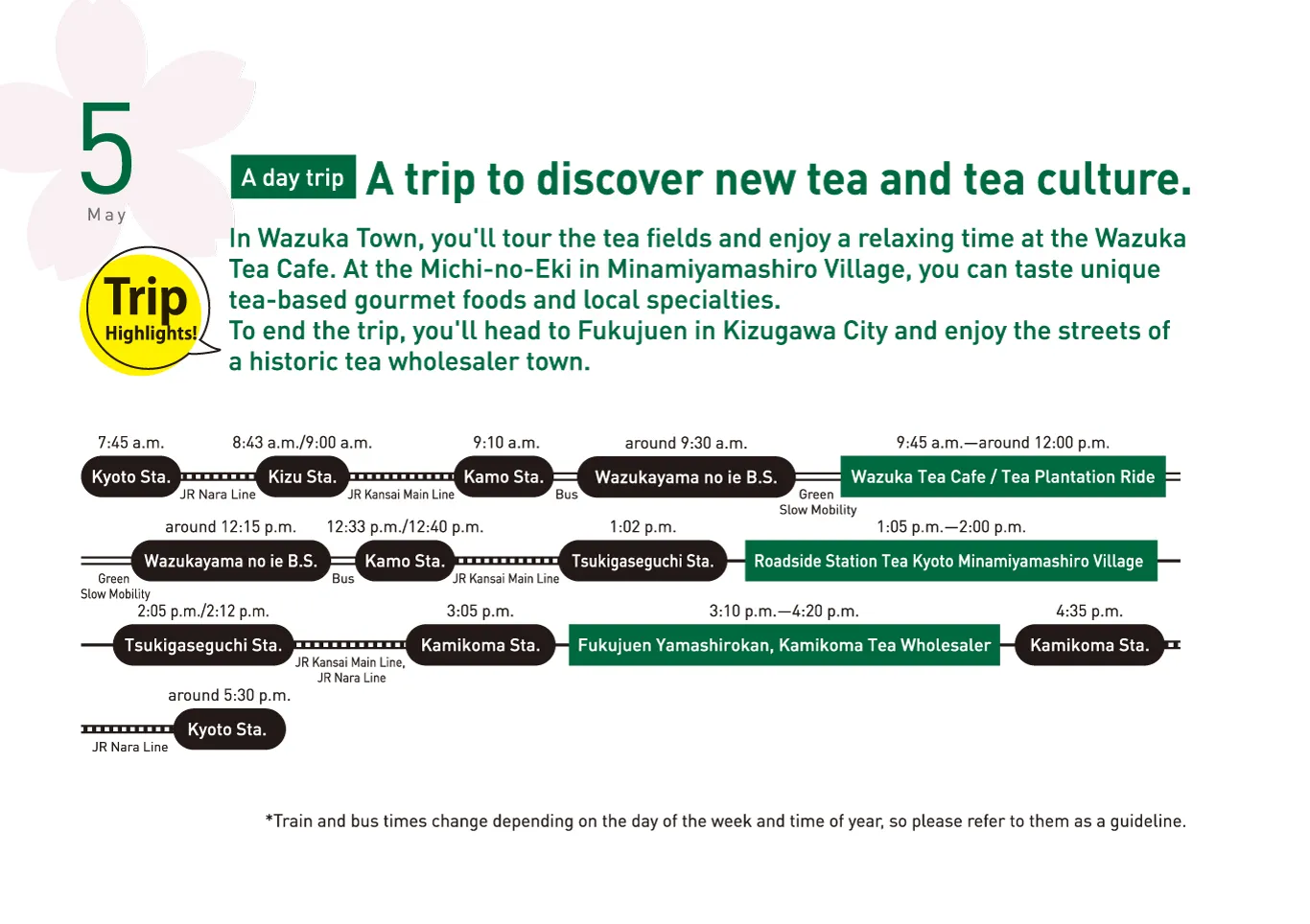 5
May

Trip Highlights!

A day trip A trip to discover new tea and tea culture.

In Wazuka Town, you'll tour the tea fields and enjoy a relaxing time at the Wazuka Tea Cafe. At the Michi-no-Eki in Minamiyamashiro Village, you can taste unique tea-based gourmet foods and local specialties.
To end the trip, you'll head to Fukujuen in Kizugawa City and enjoy the streets of a historic tea wholesaler town.

7:45 a.m. Kyoto Sta.
JR Nara Line
8:43 a.m./9:00 a.m. Kizu Sta.
JR Kansai Main Line
9:10 a.m. Kamo Sta.
Bus
around 9:30 a.m. Wazukayama no ie B.S.
Green Slow Mobility
9:45 a.m.—around 12:00 p.m. Wazuka Tea Cafe / Tea Plantation Ride

Green Slow Mobility
around 12:15 p.m. Wazukayama no ie B.S.
Bus
12:33 p.m./12:40 p.m. Kamo Sta.
JR Kansai Main Line
1:02 p.m. Tsukigaseguchi Sta.
1:05 p.m.—2:00 p.m. Roadside Station Tea Kyoto Minamiyamashiro Village

2:05 p.m./2:12 p.m. Tsukigaseguchi Sta.
JR Kansai Main Line, JR Nara Line
3:05 p.m. Kamikoma Sta.
3:10 p.m.—4:20 p.m. Fukujuen Yamashirokan, Kamikoma Tea Wholesaler
4:35 p.m. Kamikoma Sta.

JR Nara Line
around 5:30 p.m. Kyoto Sta.

*Train and bus times change depending on the day of the week and time of year, so please refer to them as a guideline.